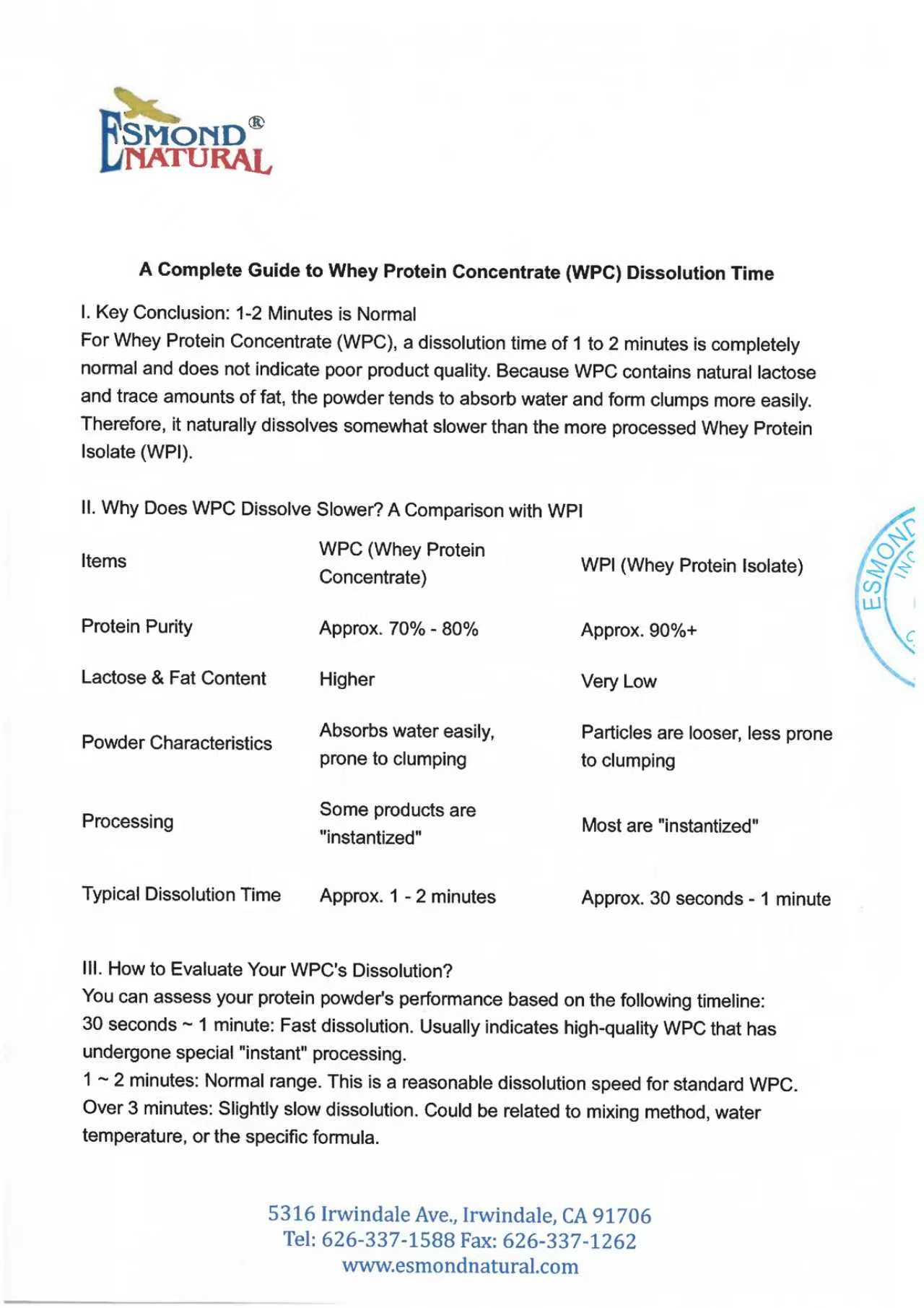 ESMOND®
NATURAL

A Complete Guide to Whey Protein Concentrate (WPC) Dissolution Time

I. Key Conclusion: 1-2 Minutes is Normal
For Whey Protein Concentrate (WPC), a dissolution time of 1 to 2 minutes is completely normal and does not indicate poor product quality. Because WPC contains natural lactose and trace amounts of fat, the powder tends to absorb water and form clumps more easily. Therefore, it naturally dissolves somewhat slower than the more processed Whey Protein Isolate (WPI).

II. Why Does WPC Dissolve Slower? A Comparison with WPI

| Items | WPC (Whey Protein Concentrate) | WPI (Whey Protein Isolate) |
|---|---|---|
| Protein Purity | Approx. 70% - 80% | Approx. 90%+ |
| Lactose & Fat Content | Higher | Very Low |
| Powder Characteristics | Absorbs water easily, prone to clumping | Particles are looser, less prone to clumping |
| Processing | Some products are "instantized" | Most are "instantized" |
| Typical Dissolution Time | Approx. 1 - 2 minutes | Approx. 30 seconds - 1 minute |

ESMOND INC

III. How to Evaluate Your WPC's Dissolution?
You can assess your protein powder's performance based on the following timeline:
30 seconds ~ 1 minute: Fast dissolution. Usually indicates high-quality WPC that has undergone special "instant" processing.
1 ~ 2 minutes: Normal range. This is a reasonable dissolution speed for standard WPC.
Over 3 minutes: Slightly slow dissolution. Could be related to mixing method, water temperature, or the specific formula.

5316 Irwindale Ave., Irwindale, CA 91706
Tel: 626-337-1588 Fax: 626-337-1262
www.esmondnatural.com